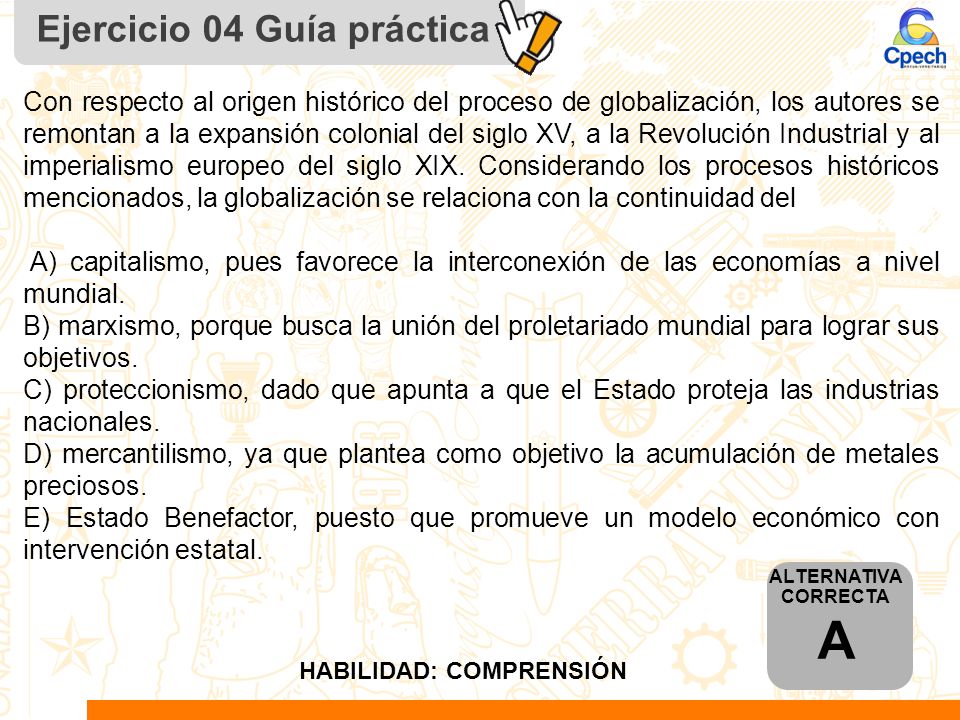 Ejercicio 04 Guía práctica

Cpech

Con respecto al origen histórico del proceso de globalización, los autores se remontan a la expansión colonial del siglo XV, a la Revolución Industrial y al imperialismo europeo del siglo XIX. Considerando los procesos históricos mencionados, la globalización se relaciona con la continuidad del

A) capitalismo, pues favorece la interconexión de las economías a nivel mundial.
B) marxismo, porque busca la unión del proletariado mundial para lograr sus objetivos.
C) proteccionismo, dado que apunta a que el Estado proteja las industrias nacionales.
D) mercantilismo, ya que plantea como objetivo la acumulación de metales preciosos.
E) Estado Benefactor, puesto que promueve un modelo económico con intervención estatal.

ALTERNATIVA CORRECTA
A

HABILIDAD: COMPRENSIÓN